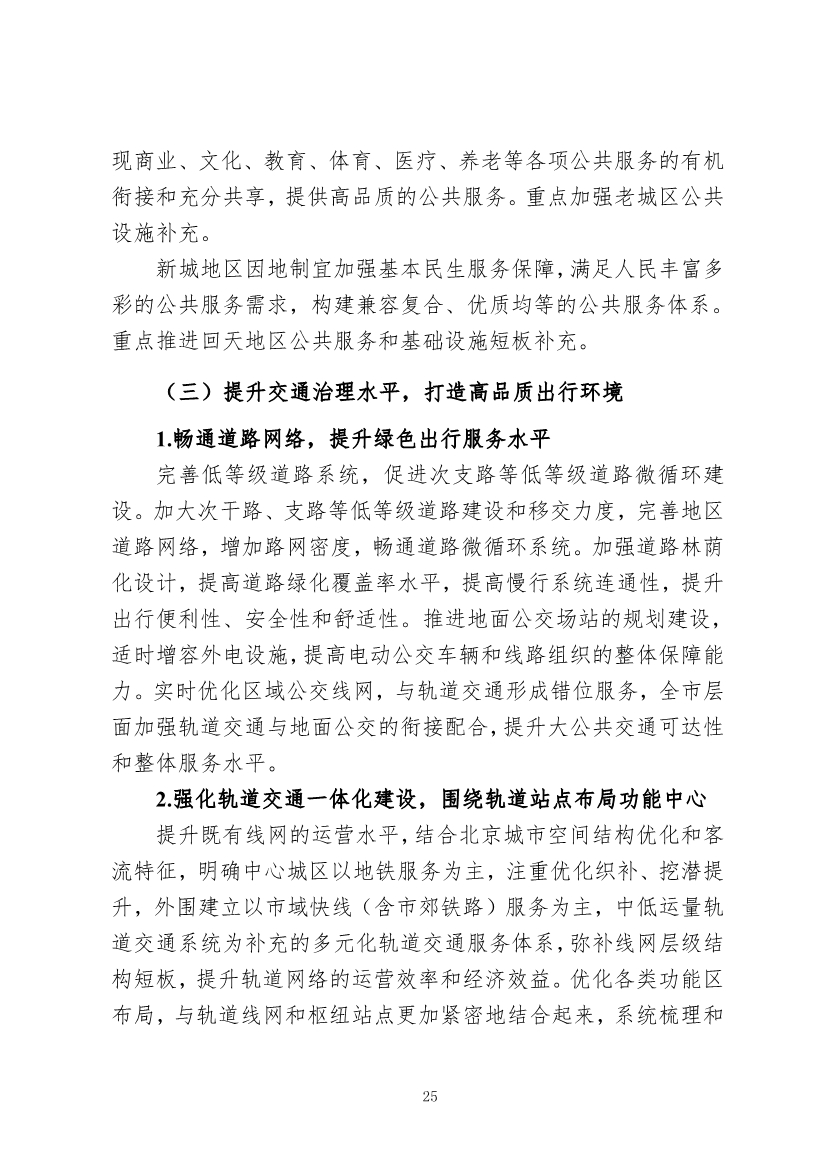 现商业、文化、教育、体育、医疗、养老等各项公共服务的有机衔接和充分共享，提供高品质的公共服务。重点加强老城区公共设施补充。

新城地区因地制宜加强基本民生服务保障，满足人民丰富多彩的公共服务需求，构建兼容复合、优质均等的公共服务体系。重点推进回天地区公共服务和基础设施短板补充。

（三）提升交通治理水平，打造高品质出行环境

1.畅通道路网络，提升绿色出行服务水平

完善低等级道路系统，促进次支路等低等级道路微循环建设。加大次干路、支路等低等级道路建设和移交力度，完善地区道路网络，增加路网密度，畅通道路微循环系统。加强道路林荫化设计，提高道路绿化覆盖率水平，提高慢行系统连通性，提升出行便利性、安全性和舒适性。推进地面公交场站的规划建设，适时增容外电设施，提高电动公交车辆和线路组织的整体保障能力。实时优化区域公交线网，与轨道交通形成错位服务，全市层面加强轨道交通与地面公交的衔接配合，提升大公共交通可达性和整体服务水平。

2.强化轨道交通一体化建设，围绕轨道站点布局功能中心

提升既有线网的运营水平，结合北京城市空间结构优化和客流特征，明确中心城区以地铁服务为主，注重优化织补、挖潜提升，外围建立以市域快线（含市郊铁路）服务为主，中低运量轨道交通系统为补充的多元化轨道交通服务体系，弥补线网层级结构短板，提升轨道网络的运营效率和经济效益。优化各类功能区布局，与轨道线网和枢纽站点更加紧密地结合起来，系统梳理和

25